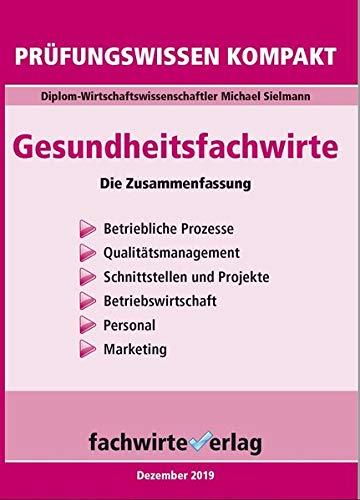 PRÜFUNGSWISSEN KOMPAKT

Diplom-Wirtschaftswissenschaftler Michael Sielmann

Gesundheitsfachwirte

Die Zusammenfassung

Betriebliche Prozesse
Qualitätsmanagement
Schnittstellen und Projekte
Betriebswirtschaft
Personal
Marketing

fachwirteverlag

Dezember 2019